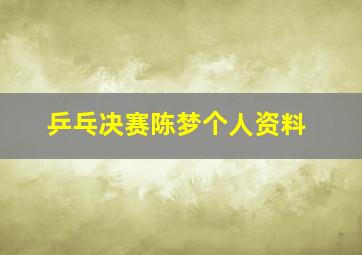 乒乓决赛陈梦个人资料